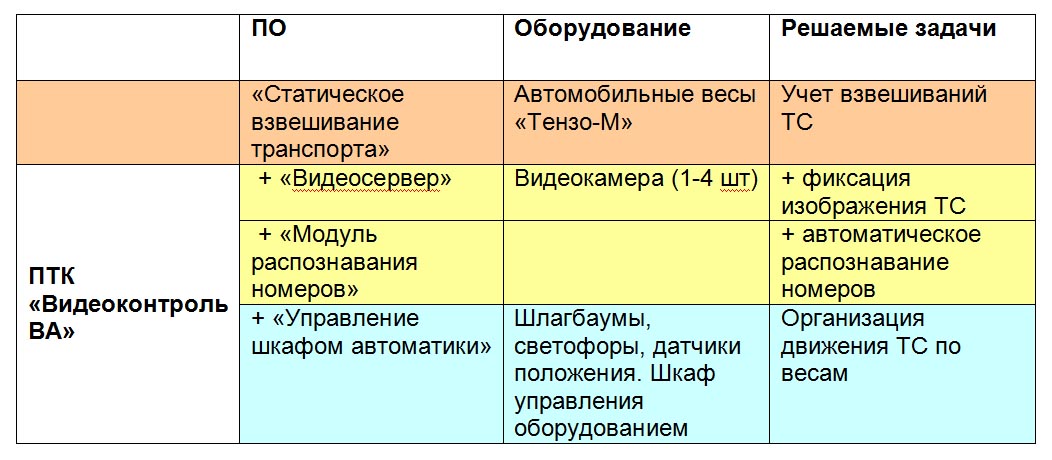 |  | ПО | Оборудование | Решаемые задачи |
|---|---|---|---|
|  | «Статическое взвешивание транспорта» | Автомобильные весы «Тензо-М» | Учет взвешиваний ТС |
| ПТК «Видеоконтроль ВА» | + «Видеосервер» | Видеокамера (1-4 шт) | + фиксация изображения ТС |
|  | + «Модуль распознавания номеров» |  | + автоматическое распознавание номеров |
|  | + «Управление шкафом автоматики» | Шлагбаумы, светофоры, датчики положения. Шкаф управления оборудованием | Организация движения ТС по весам |